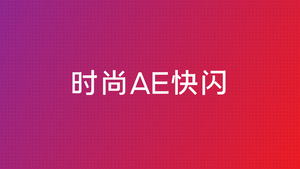 时尚AE快闪